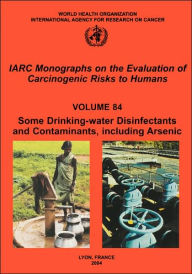 WORLD HEALTH ORGANIZATION
INTERNATIONAL AGENCY FOR RESEARCH ON CANCER

IARC Monographs on the Evaluation of Carcinogenic Risks to Humans

VOLUME 84

Some Drinking-water Disinfectants and Contaminants, including Arsenic

LYON, FRANCE
2004